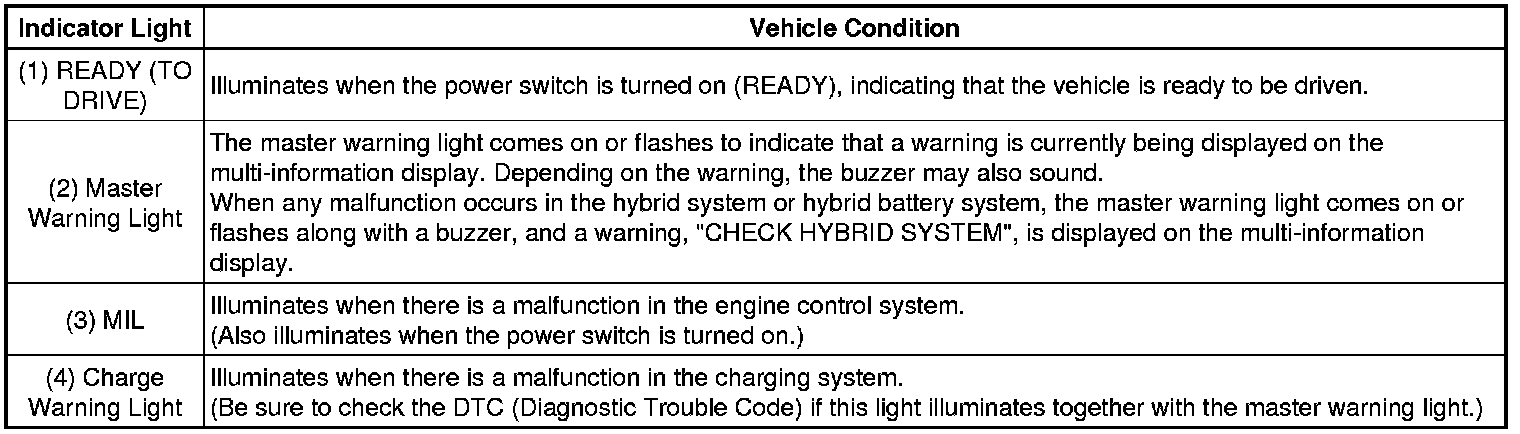 | Indicator Light | Vehicle Condition |
|---|---|
| (1) READY (TO DRIVE) | Illuminates when the power switch is turned on (READY), indicating that the vehicle is ready to be driven. |
| (2) Master Warning Light | The master warning light comes on or flashes to indicate that a warning is currently being displayed on the multi-information display. Depending on the warning, the buzzer may also sound. When any malfunction occurs in the hybrid system or hybrid battery system, the master warning light comes on or flashes along with a buzzer, and a warning, "CHECK HYBRID SYSTEM", is displayed on the multi-information display. |
| (3) MIL | Illuminates when there is a malfunction in the engine control system. (Also illuminates when the power switch is turned on.) |
| (4) Charge Warning Light | Illuminates when there is a malfunction in the charging system. (Be sure to check the DTC (Diagnostic Trouble Code) if this light illuminates together with the master warning light.) |